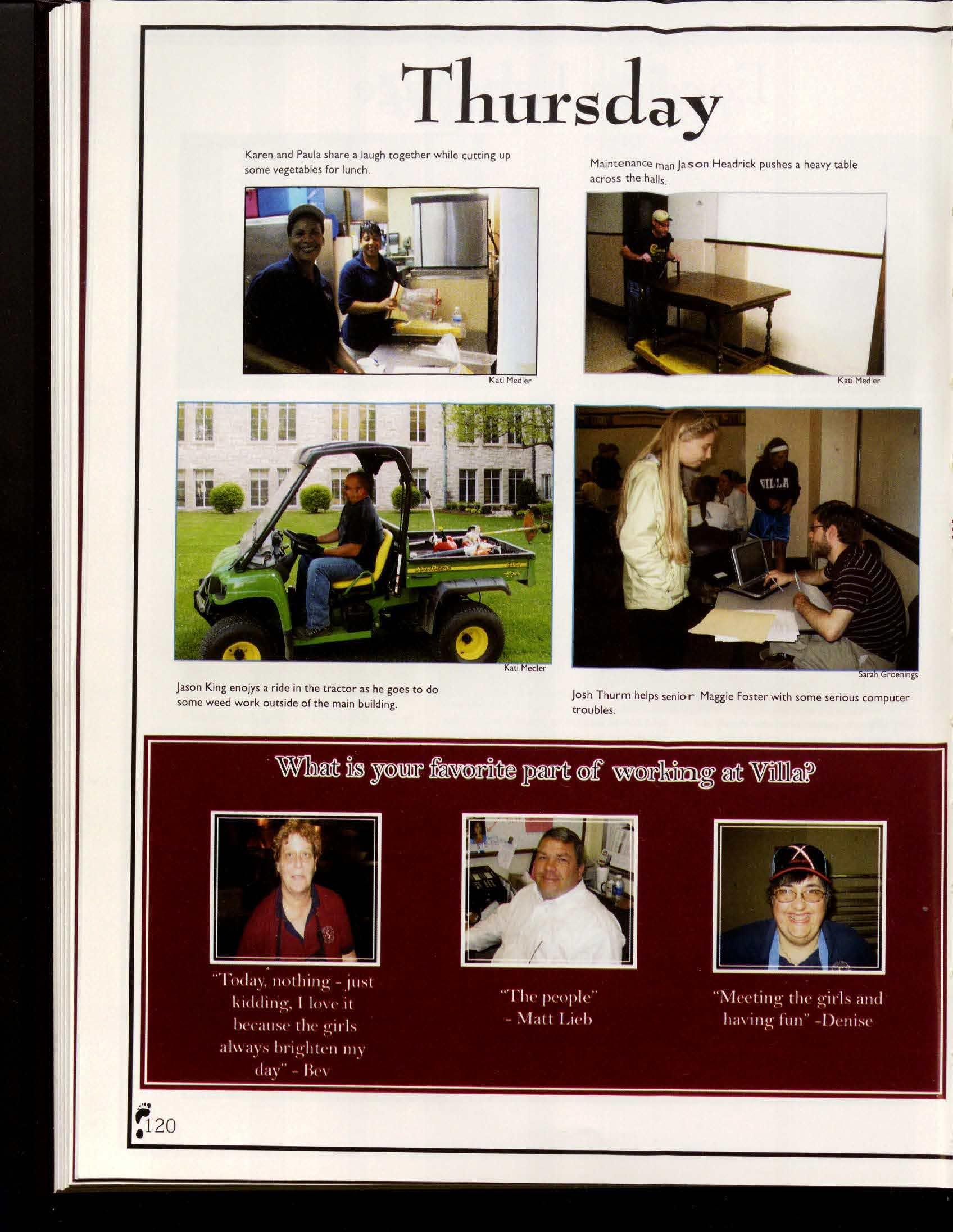 Thursday

Karen and Paula share a laugh together while cutting up some vegetables for lunch.

Kati Medler

Maintenance man Jason Headrick pushes a heavy table across the halls.

Kati Medler

Kati Medler

Jason King enojys a ride in the tractor as he goes to do some weed work outside of the main building.

Sarah Groenings

Josh Thurm helps senior Maggie Foster with some serious computer troubles.

What is your favorite part of working at Villa?

"Today, nothing - just kidding, I love it because the girls always brighten my day" - Bev

"The people" - Matt Lieb

"Meeting the girls and having fun" -Denise

120